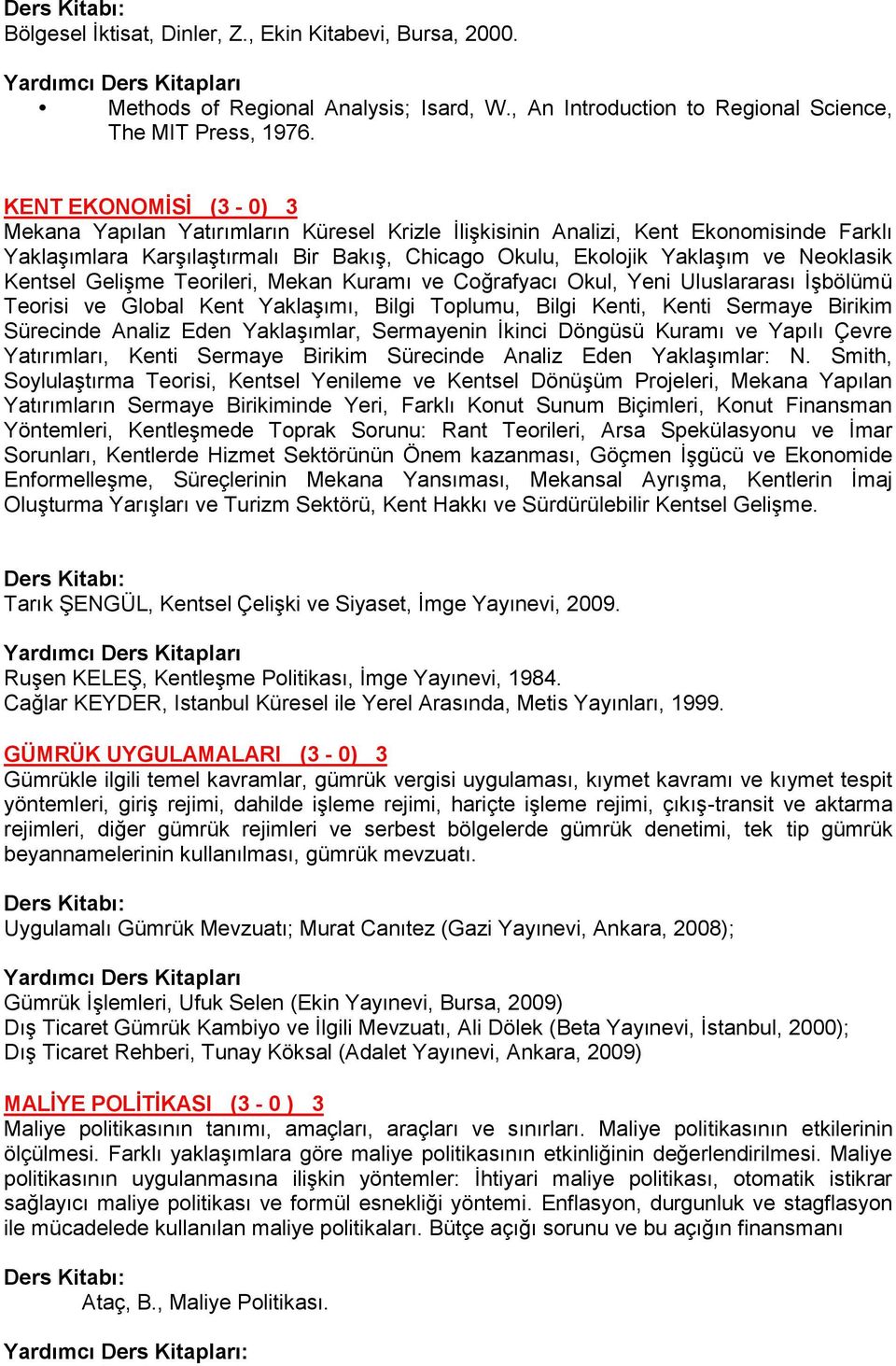 Ders Kitabı:
Bölgesel İktisat, Dinler, Z., Ekin Kitabevi, Bursa, 2000.

Yardımcı Ders Kitapları
• Methods of Regional Analysis; Isard, W., An Introduction to Regional Science, The MIT Press, 1976.

KENT EKONOMİSİ (3 - 0) 3
Mekana Yapılan Yatırımların Küresel Krizle İlişkisinin Analizi, Kent Ekonomisinde Farklı Yaklaşımlara Karşılaştırmalı Bir Bakış, Chicago Okulu, Ekolojik Yaklaşım ve Neoklasik Kentsel Gelişme Teorileri, Mekan Kuramı ve Coğrafyacı Okul, Yeni Uluslararası İşbölümü Teorisi ve Global Kent Yaklaşımı, Bilgi Toplumu, Bilgi Kenti, Kenti Sermaye Birikim Sürecinde Analiz Eden Yaklaşımlar, Sermayenin İkinci Döngüsü Kuramı ve Yapılı Çevre Yatırımları, Kenti Sermaye Birikim Sürecinde Analiz Eden Yaklaşımlar: N. Smith, Soylulaştırma Teorisi, Kentsel Yenileme ve Kentsel Dönüşüm Projeleri, Mekana Yapılan Yatırımların Sermaye Birikiminde Yeri, Farklı Konut Sunum Biçimleri, Konut Finansman Yöntemleri, Kentleşmede Toprak Sorunu: Rant Teorileri, Arsa Spekülasyonu ve İmar Sorunları, Kentlerde Hizmet Sektörünün Önem kazanması, Göçmen İşgücü ve Ekonomide Enformelleşme, Süreçlerinin Mekana Yansıması, Mekansal Ayrışma, Kentlerin İmaj Oluşturma Yarışları ve Turizm Sektörü, Kent Hakkı ve Sürdürülebilir Kentsel Gelişme.

Ders Kitabı:
Tarık ŞENGÜL, Kentsel Çelişki ve Siyaset, İmge Yayınevi, 2009.

Yardımcı Ders Kitapları
Ruşen KELEŞ, Kentleşme Politikası, İmge Yayınevi, 1984.
Cağlar KEYDER, Istanbul Küresel ile Yerel Arasında, Metis Yayınları, 1999.

GÜMRÜK UYGULAMALARI (3 - 0) 3
Gümrükle ilgili temel kavramlar, gümrük vergisi uygulaması, kıymet kavramı ve kıymet tespit yöntemleri, giriş rejimi, dahilde işleme rejimi, hariçte işleme rejimi, çıkış-transit ve aktarma rejimleri, diğer gümrük rejimleri ve serbest bölgelerde gümrük denetimi, tek tip gümrük beyannamelerinin kullanılması, gümrük mevzuatı.

Ders Kitabı:
Uygulamalı Gümrük Mevzuatı; Murat Canıtez (Gazi Yayınevi, Ankara, 2008);

Yardımcı Ders Kitapları
Gümrük İşlemleri, Ufuk Selen (Ekin Yayınevi, Bursa, 2009)
Dış Ticaret Gümrük Kambiyo ve İlgili Mevzuatı, Ali Dölek (Beta Yayınevi, İstanbul, 2000);
Dış Ticaret Rehberi, Tunay Köksal (Adalet Yayınevi, Ankara, 2009)

MALİYE POLİTİKASI (3 - 0 ) 3
Maliye politikasının tanımı, amaçları, araçları ve sınırları. Maliye politikasının etkilerinin ölçülmesi. Farklı yaklaşımlara göre maliye politikasının etkinliğinin değerlendirilmesi. Maliye politikasının uygulanmasına ilişkin yöntemler: İhtiyari maliye politikası, otomatik istikrar sağlayıcı maliye politikası ve formül esnekliği yöntemi. Enflasyon, durgunluk ve stagflasyon ile mücadelede kullanılan maliye politikaları. Bütçe açığı sorunu ve bu açığın finansmanı

Ders Kitabı:
Ataç, B., Maliye Politikası.

Yardımcı Ders Kitapları: